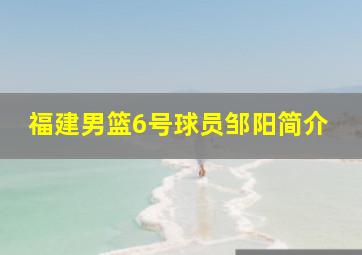 福建男篮6号球员邹阳简介